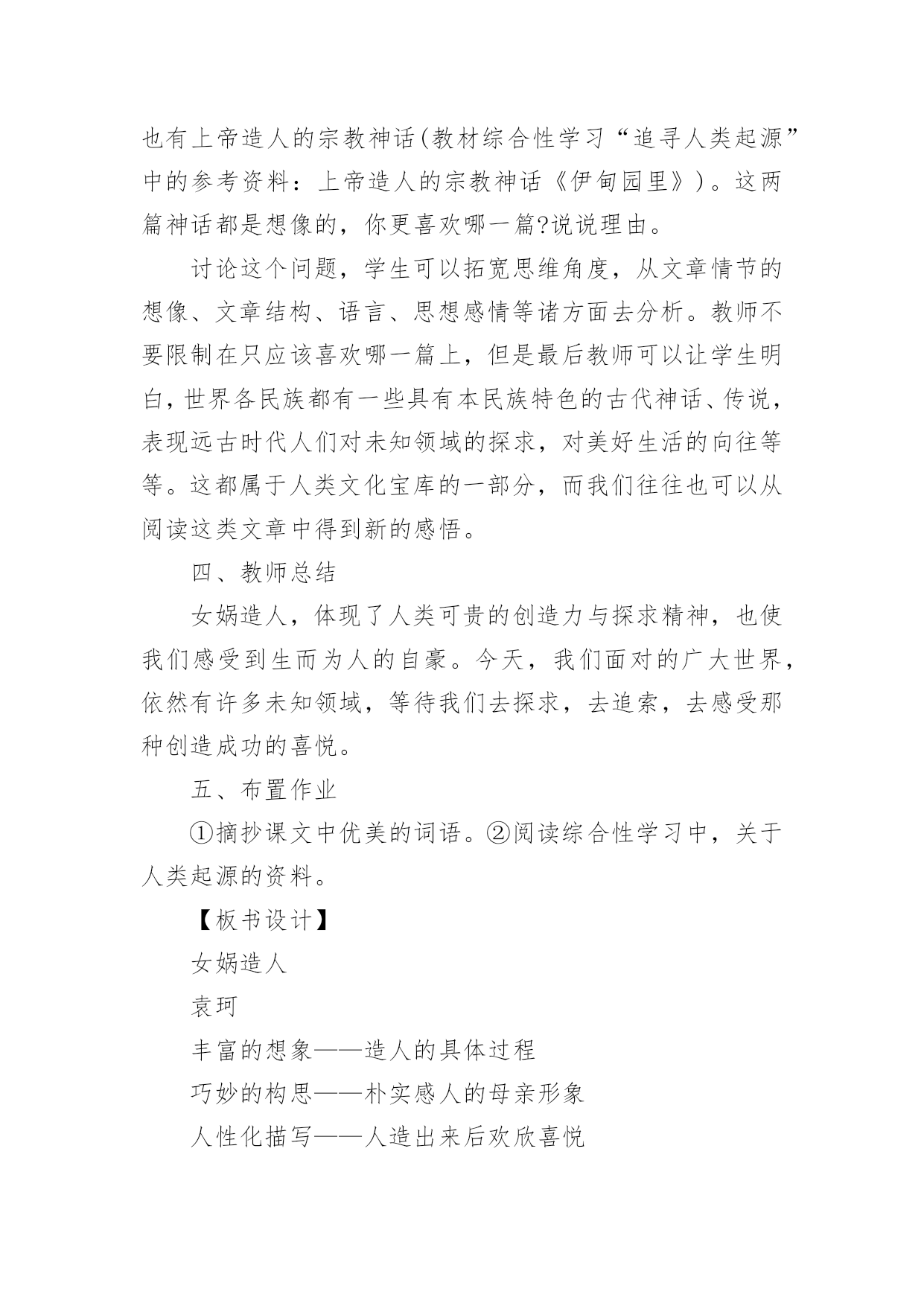 也有上帝造人的宗教神话(教材综合性学习“追寻人类起源”中的参考资料：上帝造人的宗教神话《伊甸园里》)。这两篇神话都是想像的，你更喜欢哪一篇?说说理由。

讨论这个问题，学生可以拓宽思维角度，从文章情节的想像、文章结构、语言、思想感情等诸方面去分析。教师不要限制在只应该喜欢哪一篇上，但是最后教师可以让学生明白，世界各民族都有一些具有本民族特色的古代神话、传说，表现远古时代人们对未知领域的探求，对美好生活的向往等等。这都属于人类文化宝库的一部分，而我们往往也可以从阅读这类文章中得到新的感悟。

四、教师总结

女娲造人，体现了人类可贵的创造力与探求精神，也使我们感受到生而为人的自豪。今天，我们面对的广大世界，依然有许多未知领域，等待我们去探求，去追索，去感受那种创造成功的喜悦。

五、布置作业

①摘抄课文中优美的词语。②阅读综合性学习中，关于人类起源的资料。

【板书设计】

女娲造人

袁珂

丰富的想象——造人的具体过程

巧妙的构思——朴实感人的母亲形象

人性化描写——人造出来后欢欣喜悦